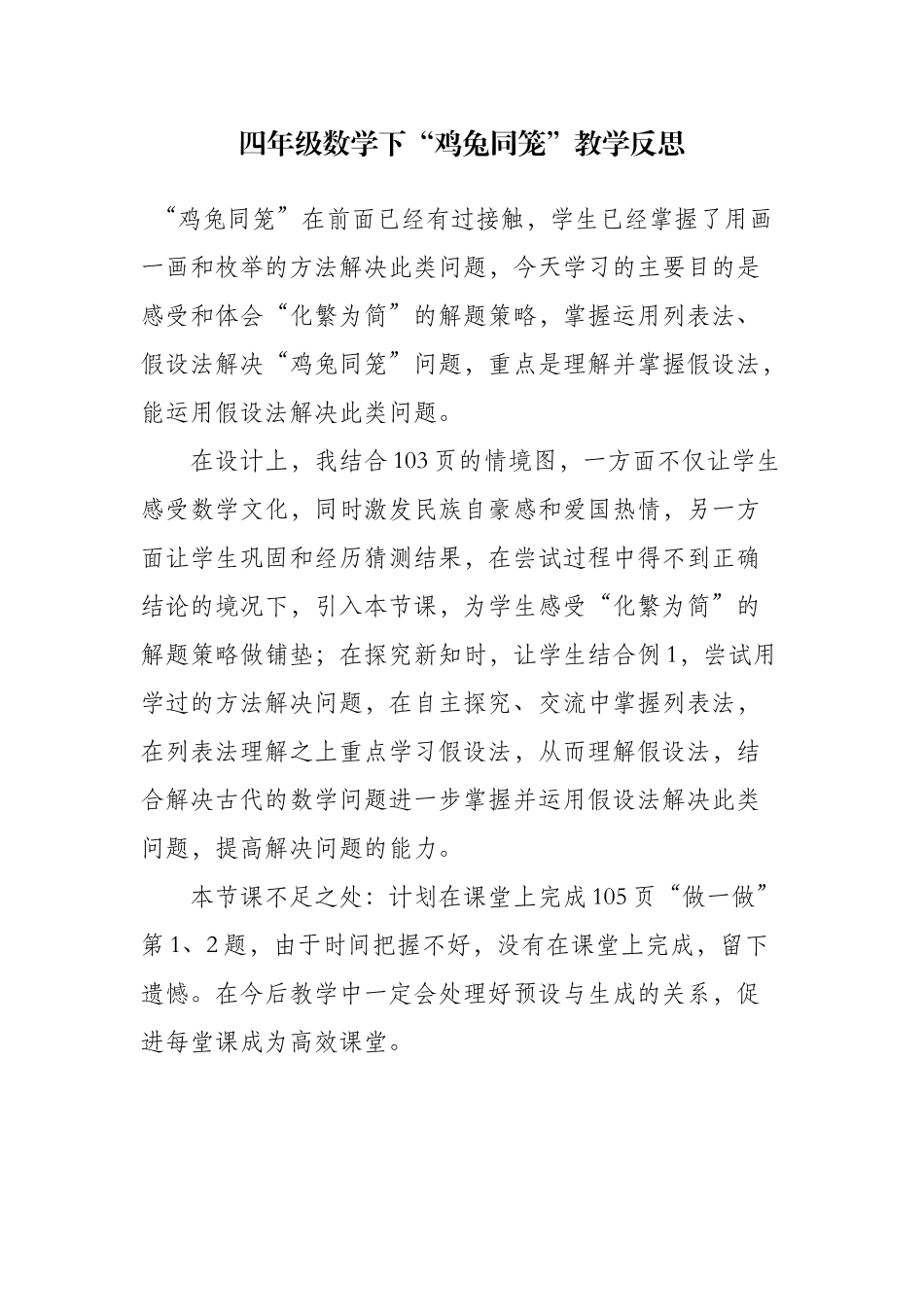 四年级数学下“鸡兔同笼”教学反思

“鸡兔同笼”在前面已经有过接触，学生已经掌握了用画一画和枚举的方法解决此类问题，今天学习的主要目的是感受和体会“化繁为简”的解题策略，掌握运用列表法、假设法解决“鸡兔同笼”问题，重点是理解并掌握假设法，能运用假设法解决此类问题。

在设计上，我结合103页的情境图，一方面不仅让学生感受数学文化，同时激发民族自豪感和爱国热情，另一方面让学生巩固和经历猜测结果，在尝试过程中得不到正确结论的境况下，引入本节课，为学生感受“化繁为简”的解题策略做铺垫；在探究新知时，让学生结合例1，尝试用学过的方法解决问题，在自主探究、交流中掌握列表法，在列表法理解之上重点学习假设法，从而理解假设法，结合解决古代的数学问题进一步掌握并运用假设法解决此类问题，提高解决问题的能力。

本节课不足之处：计划在课堂上完成105页“做一做”第1、2题，由于时间把握不好，没有在课堂上完成，留下遗憾。在今后教学中一定会处理好预设与生成的关系，促进每堂课成为高效课堂。